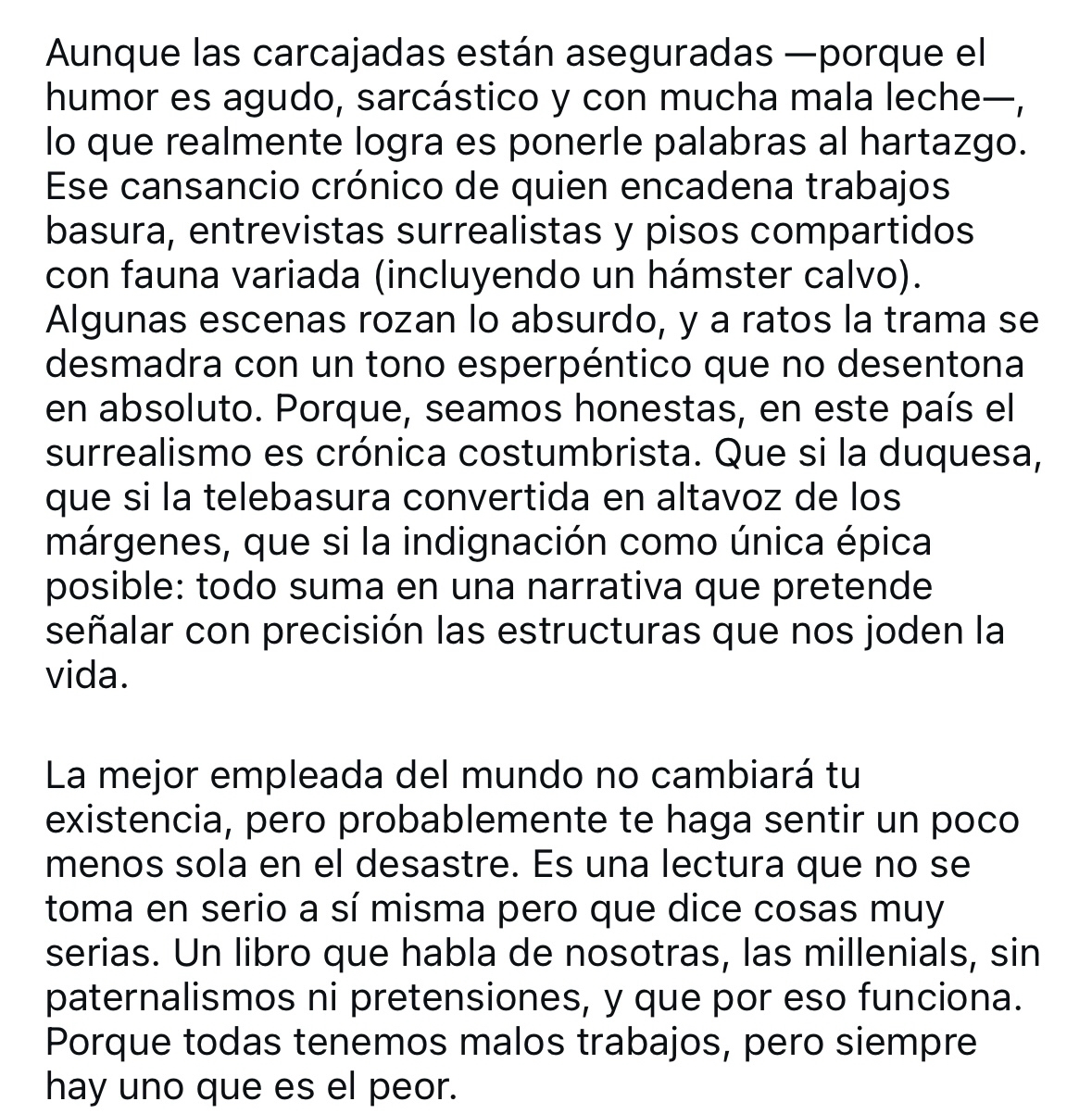 Aunque las carcajadas están aseguradas —porque el humor es agudo, sarcástico y con mucha mala leche—, lo que realmente logra es ponerle palabras al hartazgo. Ese cansancio crónico de quien encadena trabajos basura, entrevistas surrealistas y pisos compartidos con fauna variada (incluyendo un hámster calvo). Algunas escenas rozan lo absurdo, y a ratos la trama se desmadra con un tono esperpéntico que no desentona en absoluto. Porque, seamos honestas, en este país el surrealismo es crónica costumbrista. Que si la duquesa, que si la telebasura convertida en altavoz de los márgenes, que si la indignación como única épica posible: todo suma en una narrativa que pretende señalar con precisión las estructuras que nos joden la vida.

La mejor empleada del mundo no cambiará tu existencia, pero probablemente te haga sentir un poco menos sola en el desastre. Es una lectura que no se toma en serio a sí misma pero que dice cosas muy serias. Un libro que habla de nosotras, las millenials, sin paternalismos ni pretensiones, y que por eso funciona. Porque todas tenemos malos trabajos, pero siempre hay uno que es el peor.